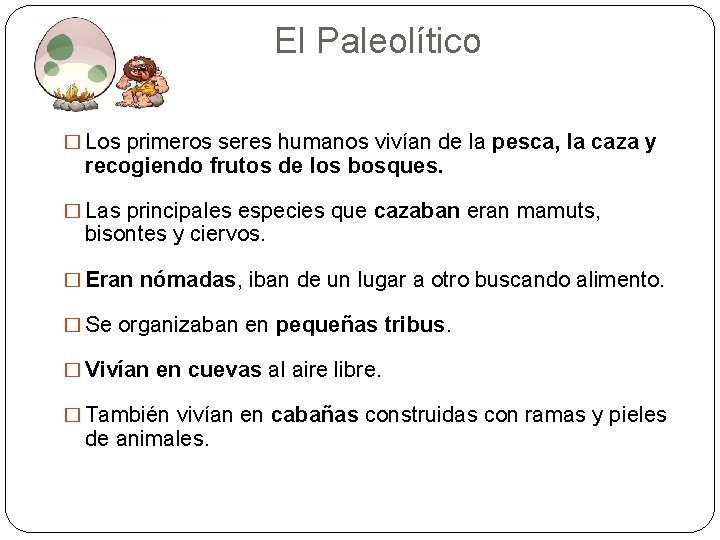 El Paleolítico

□ Los primeros seres humanos vivían de la pesca, la caza y recogiendo frutos de los bosques.

□ Las principales especies que cazaban eran mamuts, bisontes y ciervos.

□ Eran nómadas, iban de un lugar a otro buscando alimento.

□ Se organizaban en pequeñas tribus.

□ Vivían en cuevas al aire libre.

□ También vivían en cabañas construidas con ramas y pieles de animales.